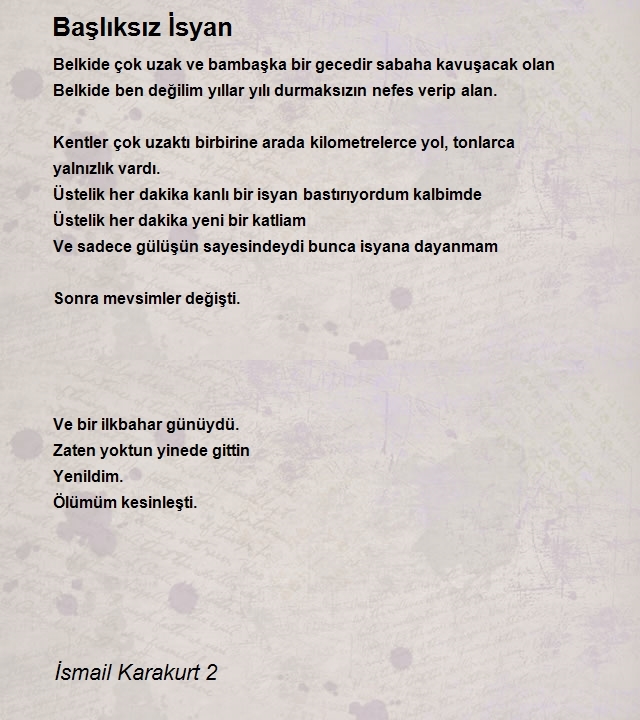 Başlıksız İsyan

Belkide çok uzak ve bambaşka bir gecedir sabaha kavuşacak olan
Belkide ben değilim yıllar yılı durmaksızın nefes verip alan.

Kentler çok uzaktı birbirine arada kilometrelerce yol, tonlarca yalnızlık vardı.
Üstelik her dakika kanlı bir isyan bastırıyordum kalbimde
Üstelik her dakika yeni bir katliam
Ve sadece gülüşün sayesindeydi bunca isyana dayanmam

Sonra mevsimler değişti.

Ve bir ilkbahar günüydü.
Zaten yoktun yinede gittin
Yenildim.
Ölümüm kesinleşti.

İsmail Karakurt 2